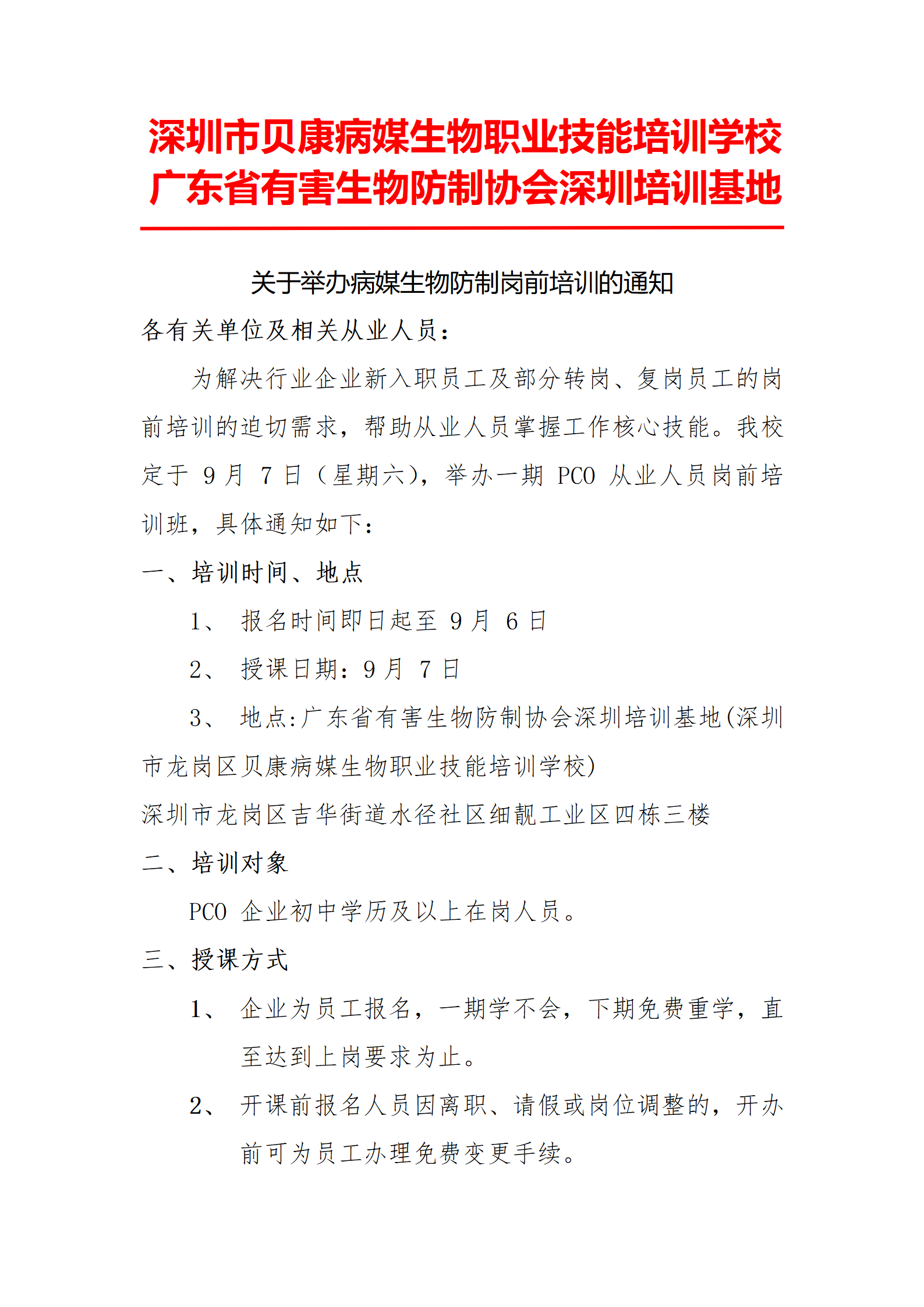 深圳市贝康病媒生物职业技能培训学校
广东省有害生物防制协会深圳培训基地

关于举办病媒生物防制岗前培训的通知

各有关单位及相关从业人员：

为解决行业企业新入职员工及部分转岗、复岗员工的岗前培训的迫切需求，帮助从业人员掌握工作核心技能。我校定于 9 月 7 日（星期六），举办一期 PCO 从业人员岗前培训班，具体通知如下：

一、培训时间、地点

1、 报名时间即日起至 9 月 6 日

2、 授课日期：9 月 7 日

3、 地点:广东省有害生物防制协会深圳培训基地(深圳市龙岗区贝康病媒生物职业技能培训学校)

深圳市龙岗区吉华街道水径社区细靓工业区四栋三楼

二、培训对象

PCO 企业初中学历及以上在岗人员。

三、授课方式

1、 企业为员工报名，一期学不会，下期免费重学，直至达到上岗要求为止。

2、 开课前报名人员因离职、请假或岗位调整的，开办前可为员工办理免费变更手续。